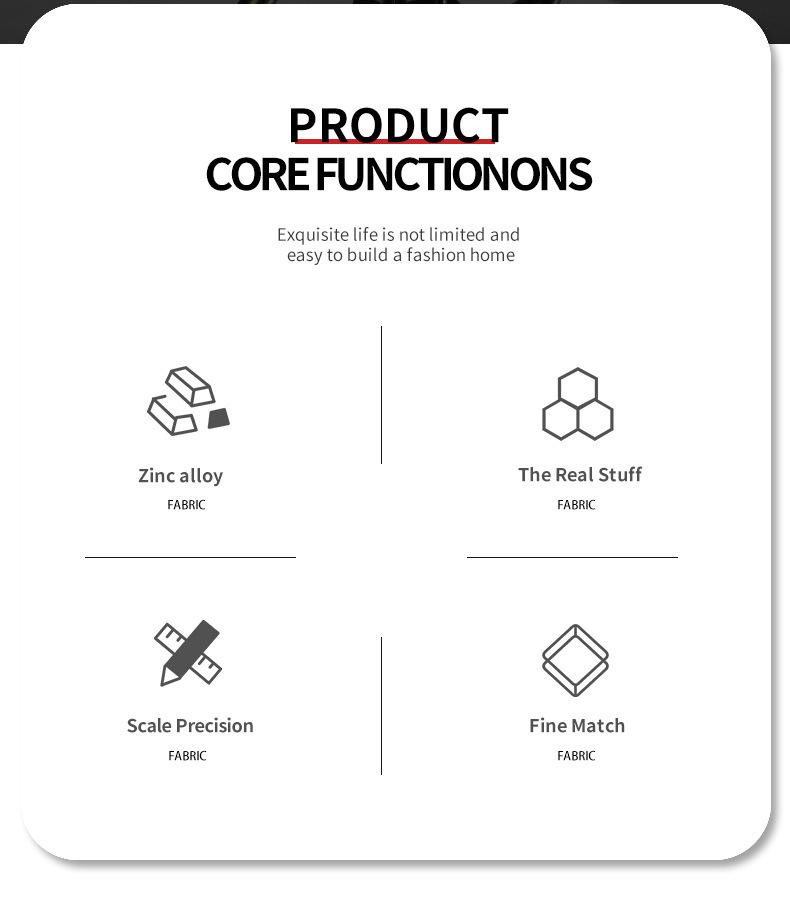 PRODUCT
CORE FUNCTIONONS

Exquisite life is not limited and easy to build a fashion home

Zinc alloy
FABRIC

The Real Stuff
FABRIC

Scale Precision
FABRIC

Fine Match
FABRIC